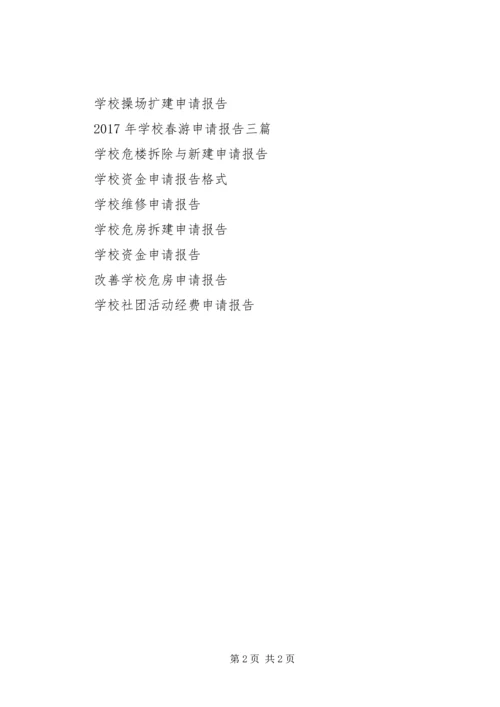 学校操场扩建申请报告

2017年学校春游申请报告三篇

学校危楼拆除与新建申请报告

学校资金申请报告格式

学校维修申请报告

学校危房拆建申请报告

学校资金申请报告

改善学校危房申请报告

学校社团活动经费申请报告

第2页 共2页